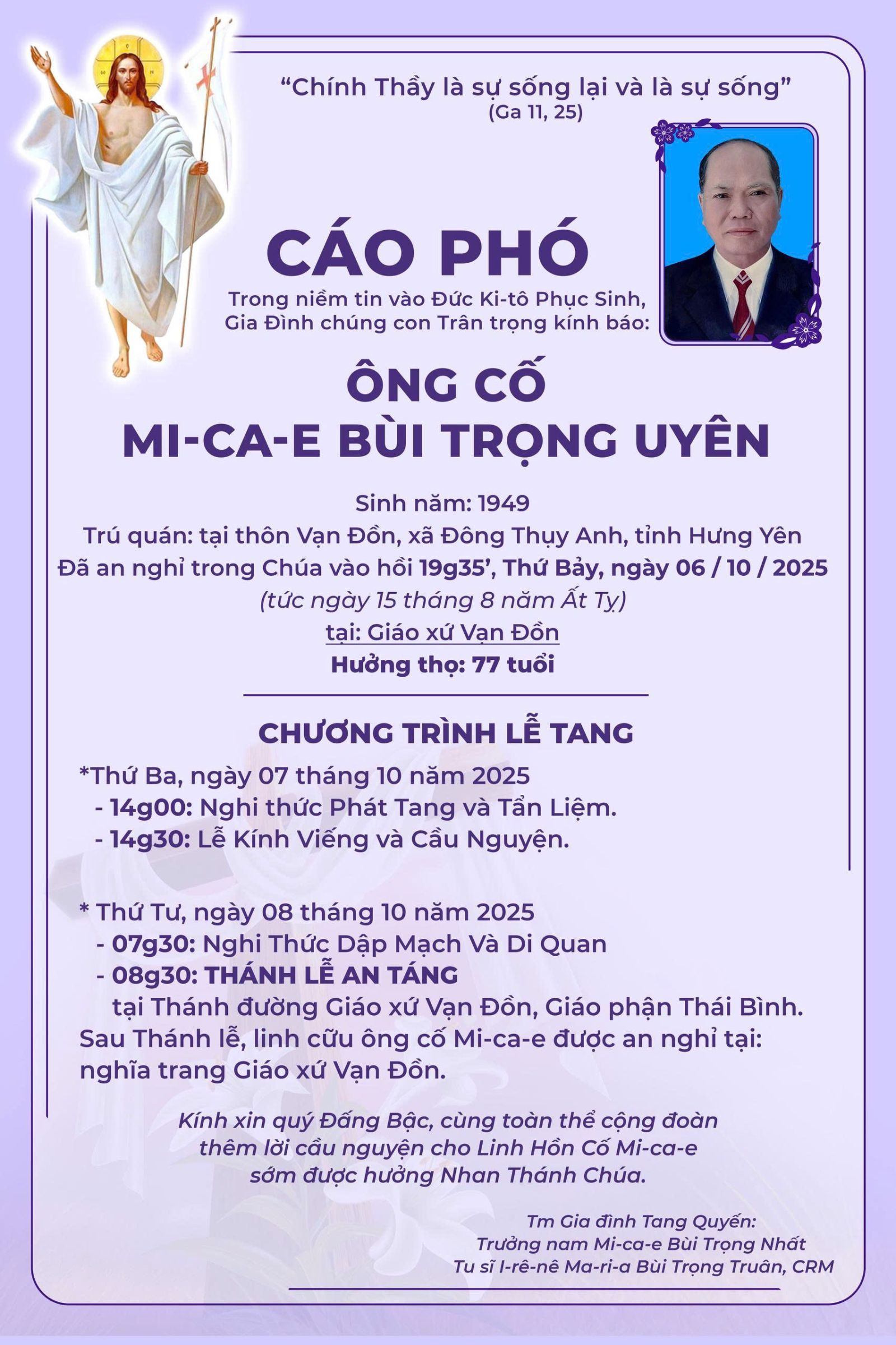 “Chính Thầy là sự sống lại và là sự sống”
(Ga 11, 25)

CÁO PHÓ
Trong niềm tin vào Đức Ki-tô Phục Sinh,
Gia Đình chúng con Trân trọng kính báo:

ÔNG CỐ
MI-CA-E BÙI TRỌNG UYÊN

Sinh năm: 1949
Trú quán: tại thôn Vạn Đồn, xã Đông Thụy Anh, tỉnh Hưng Yên
Đã an nghỉ trong Chúa vào hồi 19g35’, Thứ Bảy, ngày 06 / 10 / 2025
(tức ngày 15 tháng 8 năm Ất Tỵ)
tại: Giáo xứ Vạn Đồn
Hưởng thọ: 77 tuổi

CHƯƠNG TRÌNH LỄ TANG
*Thứ Ba, ngày 07 tháng 10 năm 2025
- 14g00: Nghi thức Phát Tang và Tẩn Liệm.
- 14g30: Lễ Kính Viếng và Cầu Nguyện.

* Thứ Tư, ngày 08 tháng 10 năm 2025
- 07g30: Nghi Thức Dập Mạch Và Di Quan
- 08g30: THÁNH LỄ AN TÁNG
tại Thánh đường Giáo xứ Vạn Đồn, Giáo phận Thái Bình.
Sau Thánh lễ, linh cữu ông cố Mi-ca-e được an nghỉ tại: nghĩa trang Giáo xứ Vạn Đồn.

Kính xin quý Đấng Bậc, cùng toàn thể cộng đoàn
thêm lời cầu nguyện cho Linh Hồn Cố Mi-ca-e
sớm được hưởng Nhan Thánh Chúa.

Tm Gia đình Tang Quyến:
Trưởng nam Mi-ca-e Bùi Trọng Nhất
Tu sĩ I-rê-nê Ma-ri-a Bùi Trọng Truân, CRM